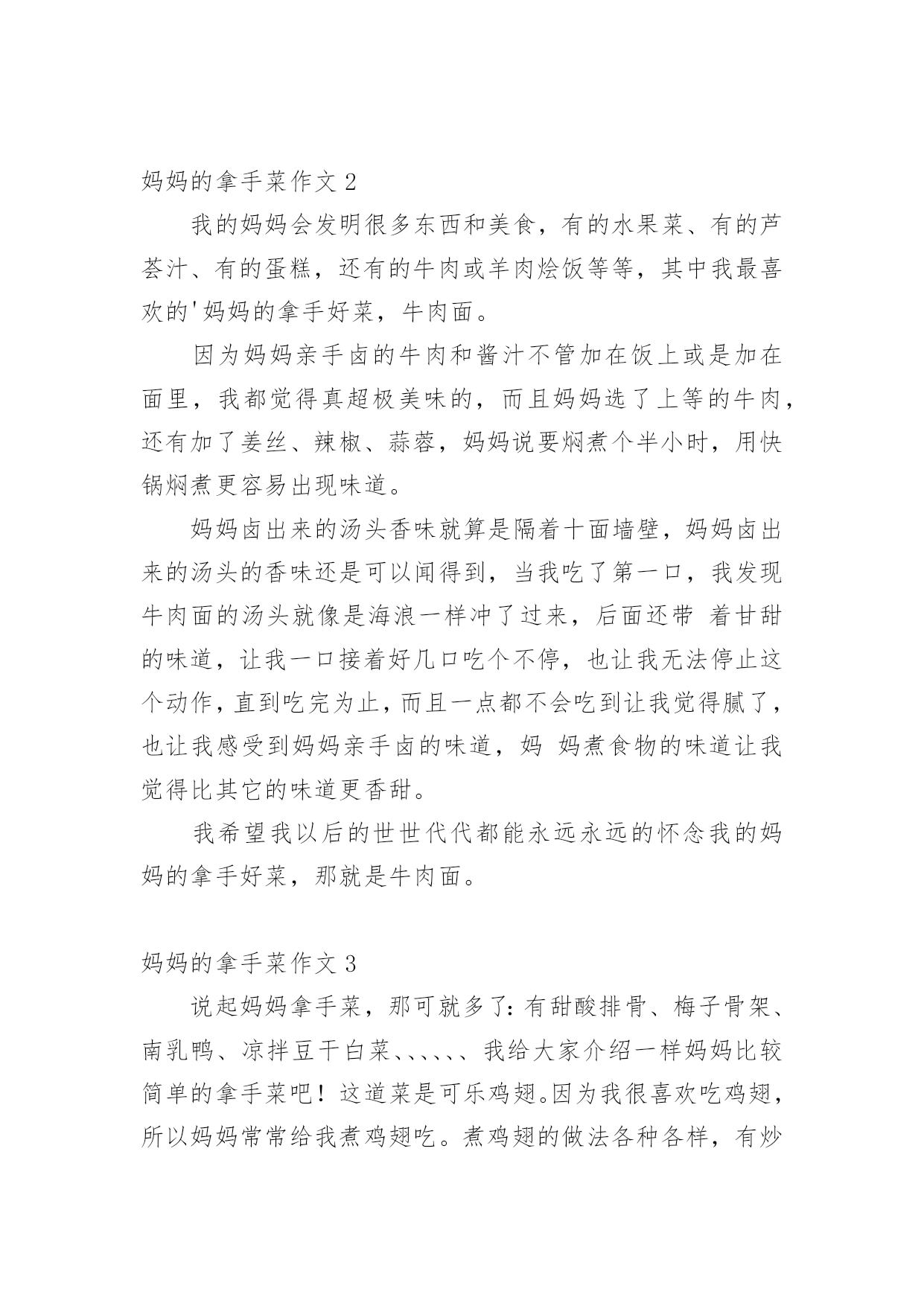 妈妈的拿手菜作文 2

我的妈妈会发明很多东西和美食，有的水果菜、有的芦荟汁、有的蛋糕，还有的牛肉或羊肉烩饭等等，其中我最喜欢的'妈妈的拿手好菜，牛肉面。

因为妈妈亲手卤的牛肉和酱汁不管加在饭上或是加在面里，我都觉得真超极美味的，而且妈妈选了上等的牛肉，还有加了姜丝、辣椒、蒜蓉，妈妈说要焖煮个半小时，用快锅焖煮更容易出现味道。

妈妈卤出来的汤头香味就算是隔着十面墙壁，妈妈卤出来的汤头的香味还是可以闻得到，当我吃了第一口，我发现牛肉面的汤头就像是海浪一样冲了过来，后面还带 着甘甜的味道，让我一口接着好几口吃个不停，也让我无法停止这个动作，直到吃完为止，而且一点都不会吃到让我觉得腻了，也让我感受到妈妈亲手卤的味道，妈 妈煮食物的味道让我觉得比其它的味道更香甜。

我希望我以后的世世代代都能永远永远的怀念我的妈妈的拿手好菜，那就是牛肉面。

妈妈的拿手菜作文 3

说起妈妈拿手菜，那可就多了：有甜酸排骨、梅子骨架、南乳鸭、凉拌豆干白菜、、、、、、我给大家介绍一样妈妈比较简单的拿手菜吧！这道菜是可乐鸡翅。因为我很喜欢吃鸡翅，所以妈妈常常给我煮鸡翅吃。煮鸡翅的做法各种各样，有炒